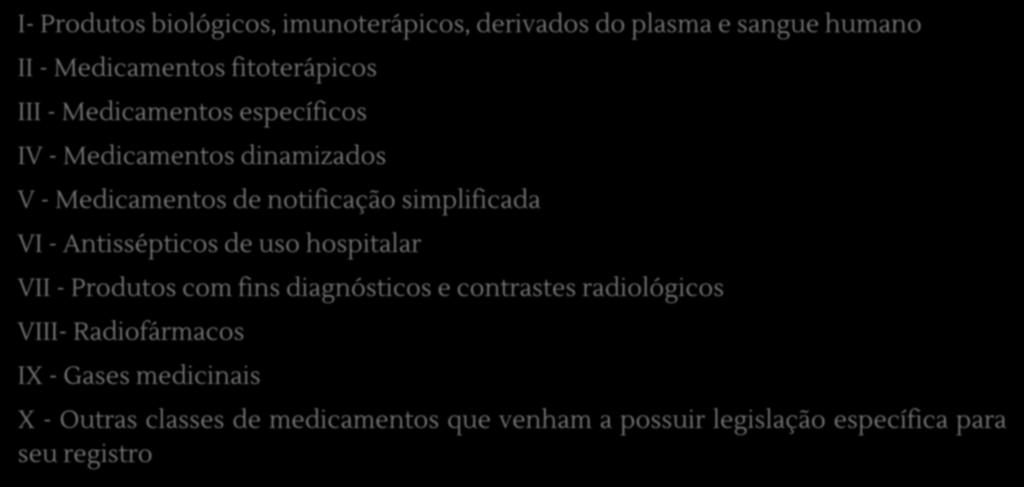 I- Produtos biológicos, imunoterápicos, derivados do plasma e sangue humano

II - Medicamentos fitoterápicos

III - Medicamentos específicos

IV - Medicamentos dinamizados

V - Medicamentos de notificação simplificada

VI - Antissépticos de uso hospitalar

VII - Produtos com fins diagnósticos e contrastes radiológicos

VIII- Radiofármacos

IX - Gases medicinais

X - Outras classes de medicamentos que venham a possuir legislação específica para seu registro